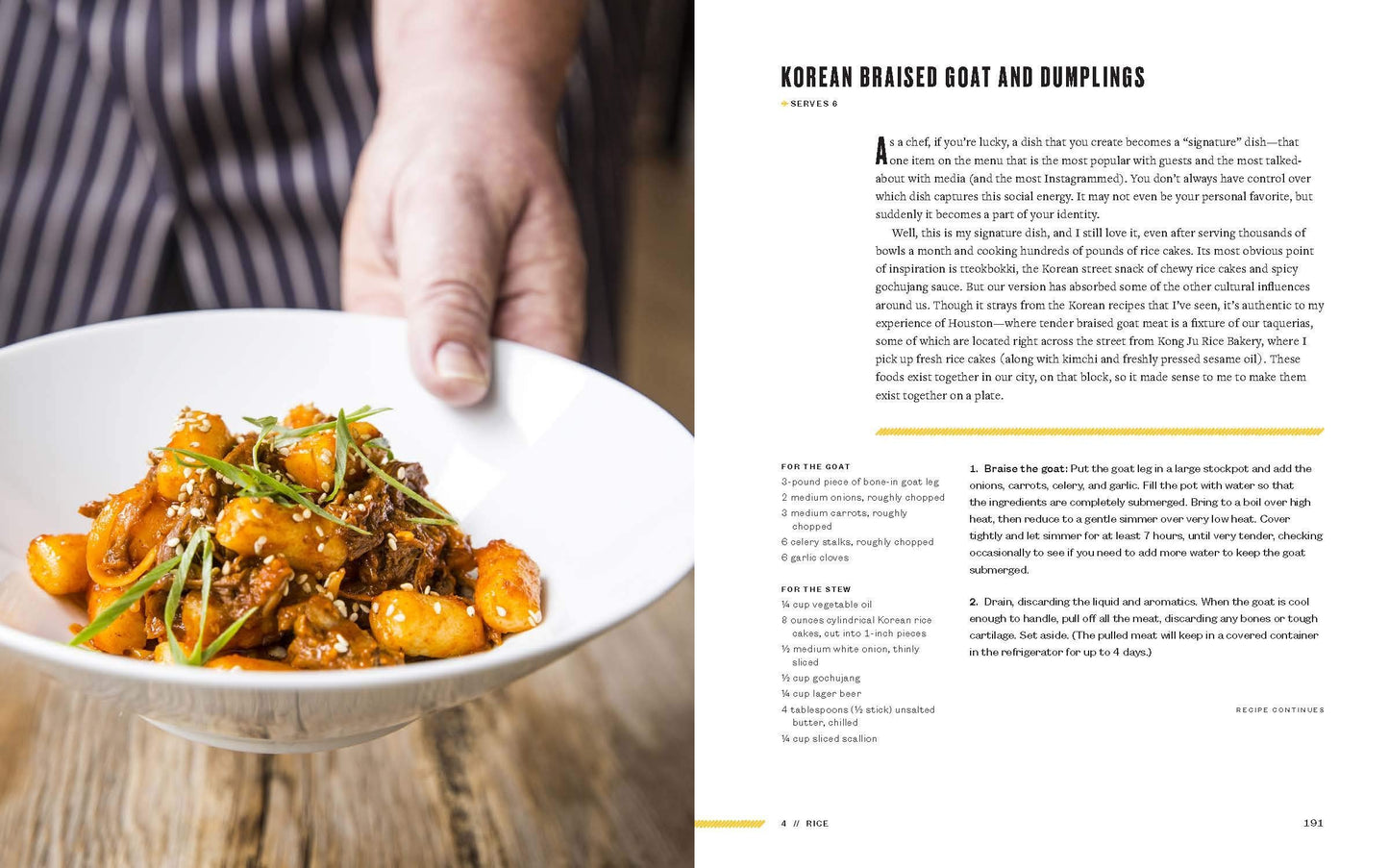 KOREAN BRAISED GOAT AND DUMPLINGS

SERVES 6

As a chef, if you're lucky, a dish that you create becomes a "signature" dish—that one item on the menu that is the most popular with guests and the most talked-about with media (and the most Instagrammed). You don't always have control over which dish captures this social energy. It may not even be your personal favorite, but suddenly it becomes a part of your identity.

Well, this is my signature dish, and I still love it, even after serving thousands of bowls a month and cooking hundreds of pounds of rice cakes. Its most obvious point of inspiration is tteokbokki, the Korean street snack of chewy rice cakes and spicy gochujang sauce. But our version has absorbed some of the other cultural influences around us. Though it strays from the Korean recipes that I've seen, it's authentic to my experience of Houston—where tender braised goat meat is a fixture of our taquerias, some of which are located right across the street from Kong Ju Rice Bakery, where I pick up fresh rice cakes (along with kimchi and freshly pressed sesame oil). These foods exist together in our city, on that block, so it made sense to me to make them exist together on a plate.

FOR THE GOAT
3-pound piece of bone-in goat leg
2 medium onions, roughly chopped
3 medium carrots, roughly chopped
6 celery stalks, roughly chopped
6 garlic cloves

FOR THE STEW
¼ cup vegetable oil
8 ounces cylindrical Korean rice cakes, cut into 1-inch pieces
½ medium white onion, thinly sliced
½ cup gochujang
¼ cup lager beer
4 tablespoons (½ stick) unsalted butter, chilled
¼ cup sliced scallion

1. Braise the goat: Put the goat leg in a large stockpot and add the onions, carrots, celery, and garlic. Fill the pot with water so that the ingredients are completely submerged. Bring to a boil over high heat, then reduce to a gentle simmer over very low heat. Cover tightly and let simmer for at least 7 hours, until very tender, checking occasionally to see if you need to add more water to keep the goat submerged.

2. Drain, discarding the liquid and aromatics. When the goat is cool enough to handle, pull off all the meat, discarding any bones or tough cartilage. Set aside. (The pulled meat will keep in a covered container in the refrigerator for up to 4 days.)

RECIPE CONTINUES

4 // RICE

191